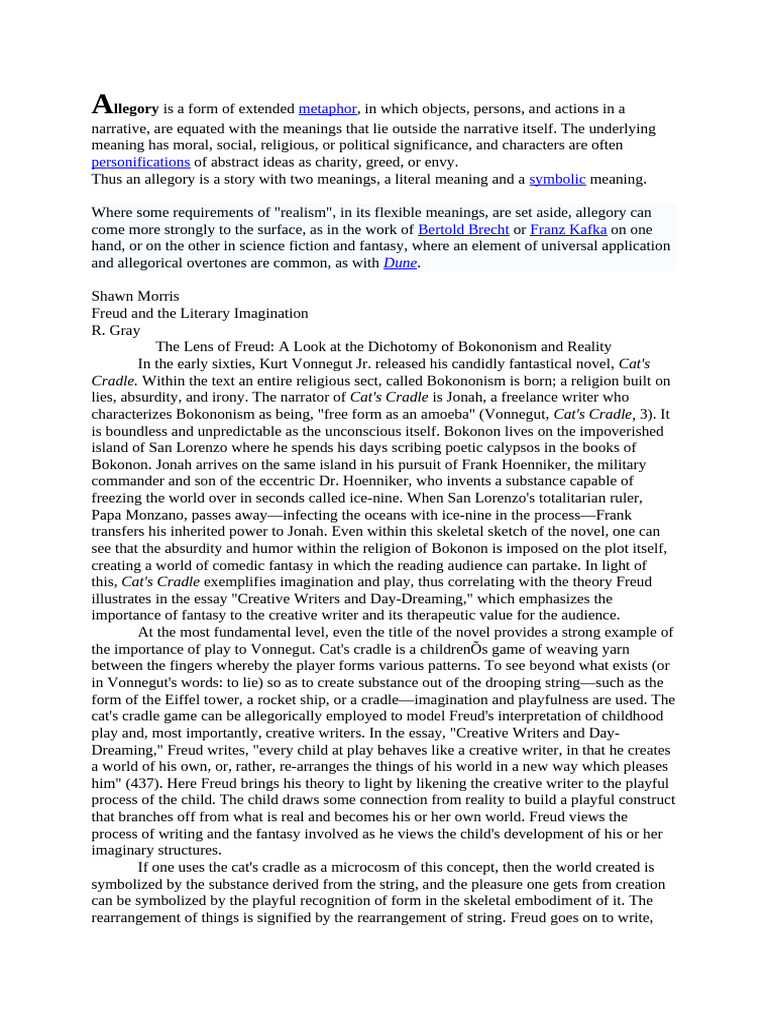 Allegory is a form of extended metaphor, in which objects, persons, and actions in a narrative, are equated with the meanings that lie outside the narrative itself. The underlying meaning has moral, social, religious, or political significance, and characters are often personifications of abstract ideas as charity, greed, or envy.
Thus an allegory is a story with two meanings, a literal meaning and a symbolic meaning.

Where some requirements of "realism", in its flexible meanings, are set aside, allegory can come more strongly to the surface, as in the work of Bertold Brecht or Franz Kafka on one hand, or on the other in science fiction and fantasy, where an element of universal application and allegorical overtones are common, as with Dune.

Shawn Morris
Freud and the Literary Imagination
R. Gray
The Lens of Freud: A Look at the Dichotomy of Bokononism and Reality
In the early sixties, Kurt Vonnegut Jr. released his candidly fantastical novel, Cat's Cradle. Within the text an entire religious sect, called Bokononism is born; a religion built on lies, absurdity, and irony. The narrator of Cat's Cradle is Jonah, a freelance writer who characterizes Bokononism as being, "free form as an amoeba" (Vonnegut, Cat's Cradle, 3). It is boundless and unpredictable as the unconscious itself. Bokonon lives on the impoverished island of San Lorenzo where he spends his days scribing poetic calypsos in the books of Bokonon. Jonah arrives on the same island in his pursuit of Frank Hoenniker, the military commander and son of the eccentric Dr. Hoenniker, who invents a substance capable of freezing the world over in seconds called ice-nine. When San Lorenzo's totalitarian ruler, Papa Monzano, passes away—infecting the oceans with ice-nine in the process—Frank transfers his inherited power to Jonah. Even within this skeletal sketch of the novel, one can see that the absurdity and humor within the religion of Bokonon is imposed on the plot itself, creating a world of comedic fantasy in which the reading audience can partake. In light of this, Cat's Cradle exemplifies imagination and play, thus correlating with the theory Freud illustrates in the essay "Creative Writers and Day-Dreaming," which emphasizes the importance of fantasy to the creative writer and its therapeutic value for the audience.
At the most fundamental level, even the title of the novel provides a strong example of the importance of play to Vonnegut. Cat's cradle is a childrenÕs game of weaving yarn between the fingers whereby the player forms various patterns. To see beyond what exists (or in Vonnegut's words: to lie) so as to create substance out of the drooping string—such as the form of the Eiffel tower, a rocket ship, or a cradle—imagination and playfulness are used. The cat's cradle game can be allegorically employed to model Freud's interpretation of childhood play and, most importantly, creative writers. In the essay, "Creative Writers and Day-Dreaming," Freud writes, "every child at play behaves like a creative writer, in that he creates a world of his own, or, rather, re-arranges the things of his world in a new way which pleases him" (437). Here Freud brings his theory to light by likening the creative writer to the playful process of the child. The child draws some connection from reality to build a playful construct that branches off from what is real and becomes his or her own world. Freud views the process of writing and the fantasy involved as he views the child's development of his or her imaginary structures.
If one uses the cat's cradle as a microcosm of this concept, then the world created is symbolized by the substance derived from the string, and the pleasure one gets from creation can be symbolized by the playful recognition of form in the skeletal embodiment of it. The rearrangement of things is signified by the rearrangement of string. Freud goes on to write,